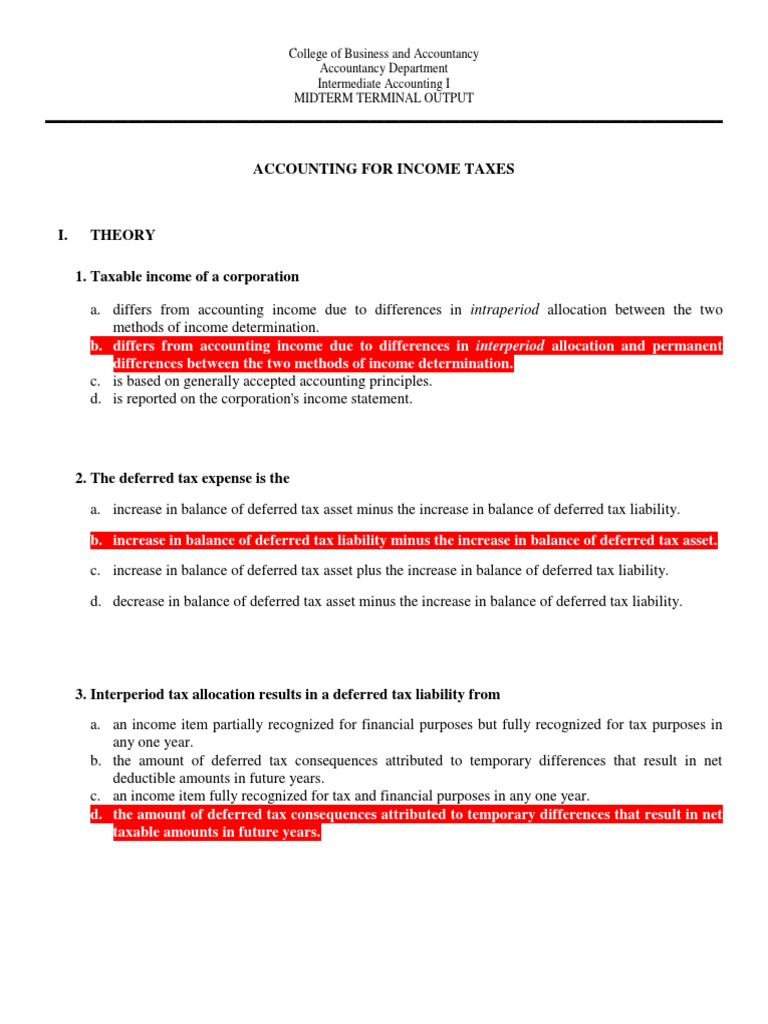 College of Business and Accountancy
Accountancy Department
Intermediate Accounting I
MIDTERM TERMINAL OUTPUT

ACCOUNTING FOR INCOME TAXES

I. THEORY

1. Taxable income of a corporation

a. differs from accounting income due to differences in intraperiod allocation between the two methods of income determination.
b. differs from accounting income due to differences in interperiod allocation and permanent differences between the two methods of income determination.
c. is based on generally accepted accounting principles.
d. is reported on the corporation's income statement.

2. The deferred tax expense is the

a. increase in balance of deferred tax asset minus the increase in balance of deferred tax liability.

b. increase in balance of deferred tax liability minus the increase in balance of deferred tax asset.

c. increase in balance of deferred tax asset plus the increase in balance of deferred tax liability.

d. decrease in balance of deferred tax asset minus the increase in balance of deferred tax liability.

3. Interperiod tax allocation results in a deferred tax liability from

a. an income item partially recognized for financial purposes but fully recognized for tax purposes in any one year.
b. the amount of deferred tax consequences attributed to temporary differences that result in net deductible amounts in future years.
c. an income item fully recognized for tax and financial purposes in any one year.
d. the amount of deferred tax consequences attributed to temporary differences that result in net taxable amounts in future years.